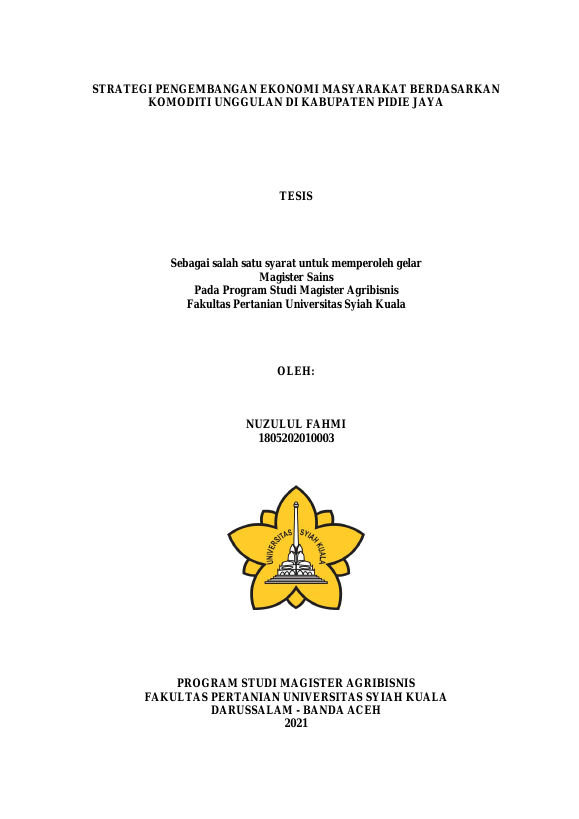 STRATEGI PENGEMBANGAN EKONOMI MASYARAKAT BERDASARKAN KOMODITI UNGGULAN DI KABUPATEN PIDIE JAYA

TESIS

Sebagai salah satu syarat untuk memperoleh gelar
Magister Sains
Pada Program Studi Magister Agribisnis
Fakultas Pertanian Universitas Syiah Kuala

OLEH:

NUZULUL FAHMI
1805202010003

UNIVERSITAS SYIAH KUALA

PROGRAM STUDI MAGISTER AGRIBISNIS
FAKULTAS PERTANIAN UNIVERSITAS SYIAH KUALA
DARUSSALAM - BANDA ACEH
2021